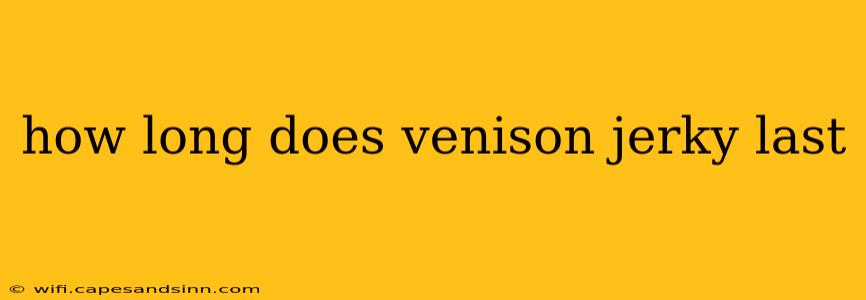 how long does venison jerky last

© wifi.capesandsinn.com